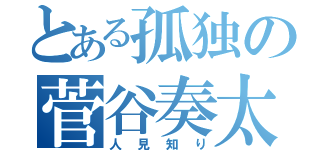 とある孤独の
菅谷奏太
人見知り